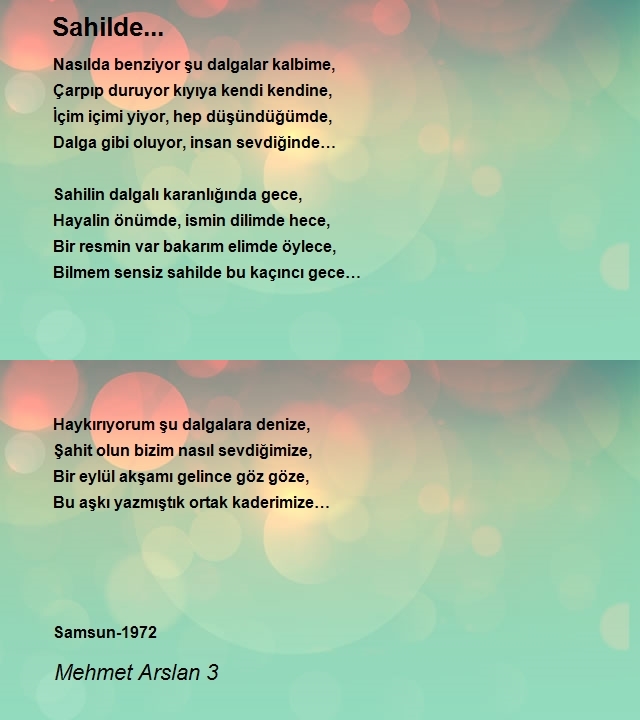 Sahilde...

Nasılda benziyor şu dalgalar kalbime,
Çarpıp duruyor kıyıya kendi kendine,
İçim içimi yiyor, hep düşündüğümde,
Dalga gibi oluyor, insan sevdiğinde…

Sahilin dalgalı karanlığında gece,
Hayalin önümde, ismin dilimde hece,
Bir resmin var bakarım elimde öylece,
Bilmem sensiz sahilde bu kaçıncı gece…

Haykırıyorum şu dalgalara denize,
Şahit olun bizim nasıl sevdiğimize,
Bir eylül akşamı gelince göz göze,
Bu aşkı yazmıştık ortak kaderimize…

Samsun-1972

Mehmet Arslan 3